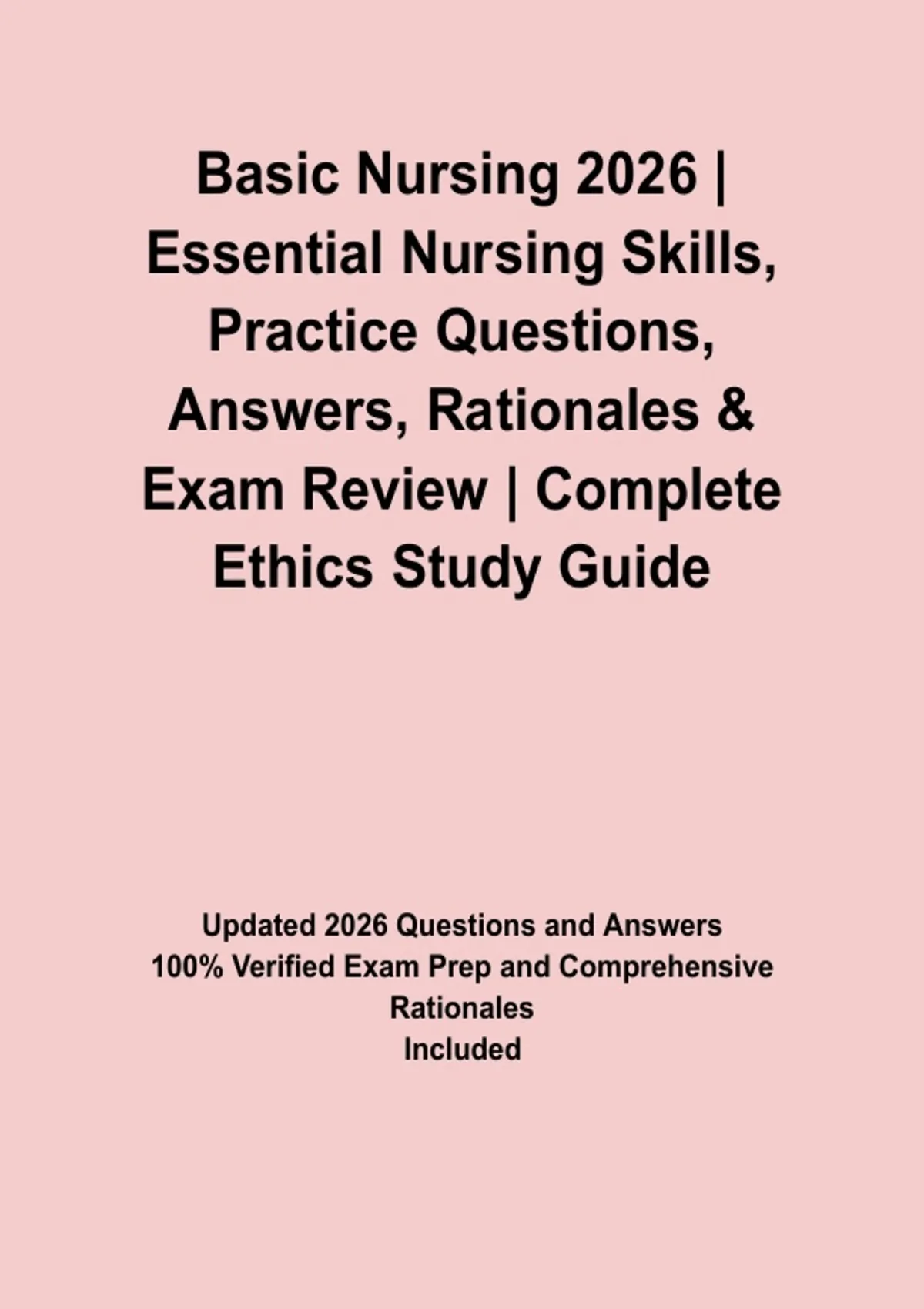 Basic Nursing 2026 | Essential Nursing Skills, Practice Questions, Answers, Rationales & Exam Review | Complete Ethics Study Guide

Updated 2026 Questions and Answers
100% Verified Exam Prep and Comprehensive Rationales
Included